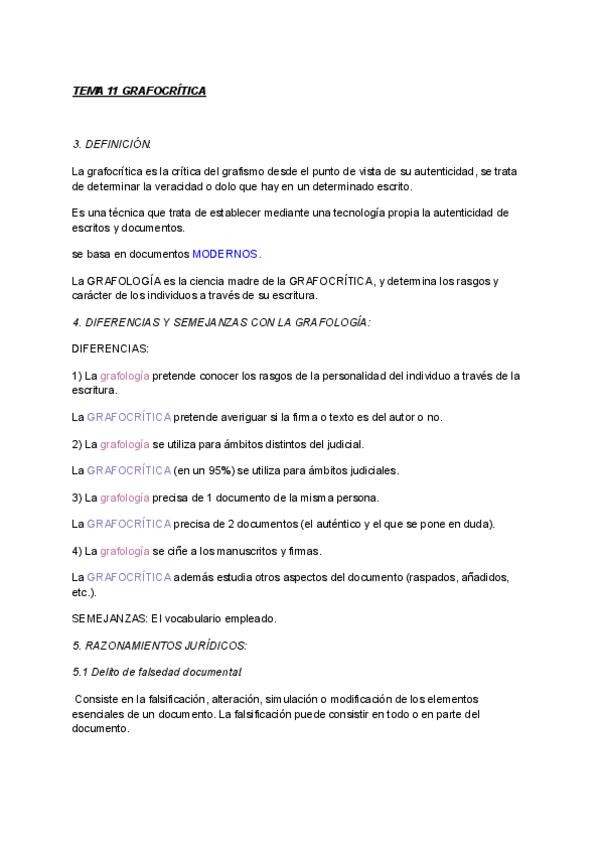 TEMA 11 GRAFOCRÍTICA

3. DEFINICIÓN:

La grafocrítica es la crítica del grafismo desde el punto de vista de su autenticidad, se trata de determinar la veracidad o dolo que hay en un determinado escrito.

Es una técnica que trata de establecer mediante una tecnología propia la autenticidad de escritos y documentos.

se basa en documentos MODERNOS.

La GRAFOLOGÍA es la ciencia madre de la GRAFOCRÍTICA, y determina los rasgos y carácter de los individuos a través de su escritura.

4. DIFERENCIAS Y SEMEJANZAS CON LA GRAFOLOGÍA:

DIFERENCIAS:

1) La grafología pretende conocer los rasgos de la personalidad del individuo a través de la escritura.

La GRAFOCRÍTICA pretende averiguar si la firma o texto es del autor o no.

2) La grafología se utiliza para ámbitos distintos del judicial.

La GRAFOCRÍTICA (en un 95%) se utiliza para ámbitos judiciales.

3) La grafología precisa de 1 documento de la misma persona.

La GRAFOCRÍTICA precisa de 2 documentos (el auténtico y el que se pone en duda).

4) La grafología se ciñe a los manuscritos y firmas.

La GRAFOCRÍTICA además estudia otros aspectos del documento (raspados, añadidos, etc.).

SEMEJANZAS: El vocabulario empleado.

5. RAZONAMIENTOS JURÍDICOS:

5.1 Delito de falsedad documental

Consiste en la falsificación, alteración, simulación o modificación de los elementos esenciales de un documento. La falsificación puede consistir en todo o en parte del documento.